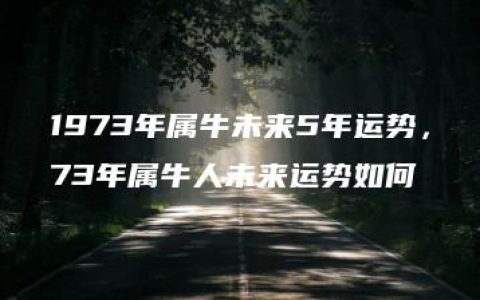 1973年属牛未来5年运势，
73年属牛人未来运势如何